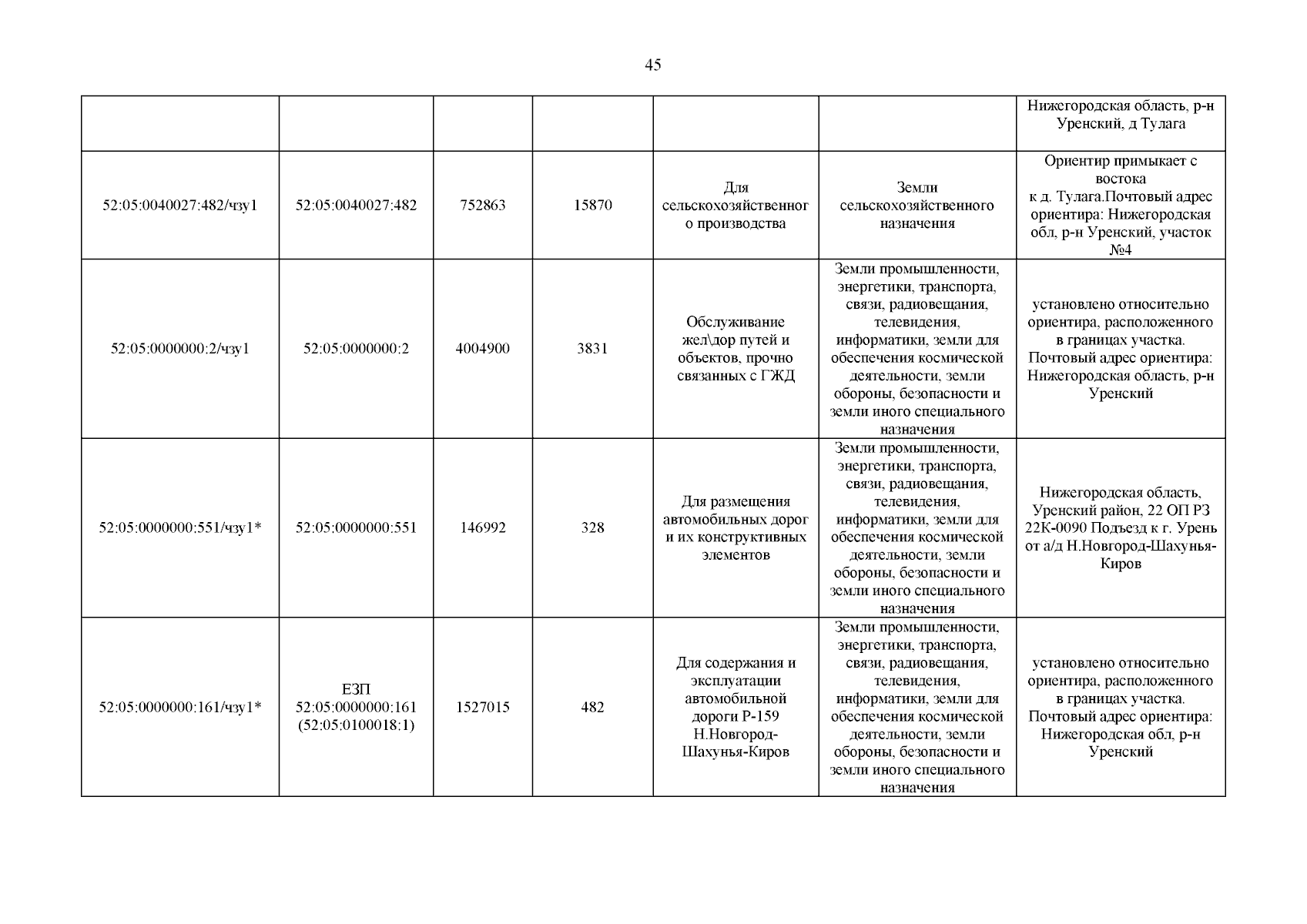 45

| | | | | | | |
|---|---|---|---|---|---|---|
| | | | | | | Нижегородская область, р-н Уренский, д Тулага |
| 52:05:0040027:482/чзу1 | 52:05:0040027:482 | 752863 | 15870 | Для сельскохозяйственного производства | Земли сельскохозяйственного назначения | Ориентир примыкает с востока к д. Тулага.Почтовый адрес ориентира: Нижегородская обл, р-н Уренский, участок №4 |
| 52:05:0000000:2/чзу1 | 52:05:0000000:2 | 4004900 | 3831 | Обслуживание жел\дор путей и объектов, прочно связанных с ГЖД | Земли промышленности, энергетики, транспорта, связи, радиовещания, телевидения, информатики, земли для обеспечения космической деятельности, земли обороны, безопасности и земли иного специального назначения | установлено относительно ориентира, расположенного в границах участка. Почтовый адрес ориентира: Нижегородская область, р-н Уренский |
| 52:05:0000000:551/чзу1* | 52:05:0000000:551 | 146992 | 328 | Для размещения автомобильных дорог и их конструктивных элементов | Земли промышленности, энергетики, транспорта, связи, радиовещания, телевидения, информатики, земли для обеспечения космической деятельности, земли обороны, безопасности и земли иного специального назначения | Нижегородская область, Уренский район, 22 ОП РЗ 22К-0090 Подъезд к г. Урень от а/д Н.Новгород-Шахунья-Киров |
| 52:05:0000000:161/чзу1* | ЕЗП 52:05:0000000:161 (52:05:0100018:1) | 1527015 | 482 | Для содержания и эксплуатации автомобильной дороги Р-159 Н.Новгород-Шахунья-Киров | Земли промышленности, энергетики, транспорта, связи, радиовещания, телевидения, информатики, земли для обеспечения космической деятельности, земли обороны, безопасности и земли иного специального назначения | установлено относительно ориентира, расположенного в границах участка. Почтовый адрес ориентира: Нижегородская обл, р-н Уренский |